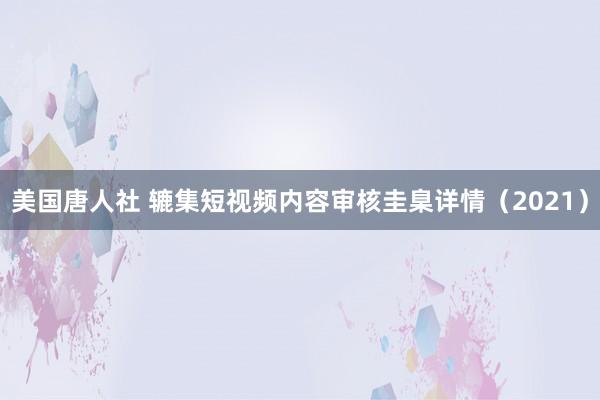 美国唐人社 辘集短视频内容审核圭臬详情（2021）